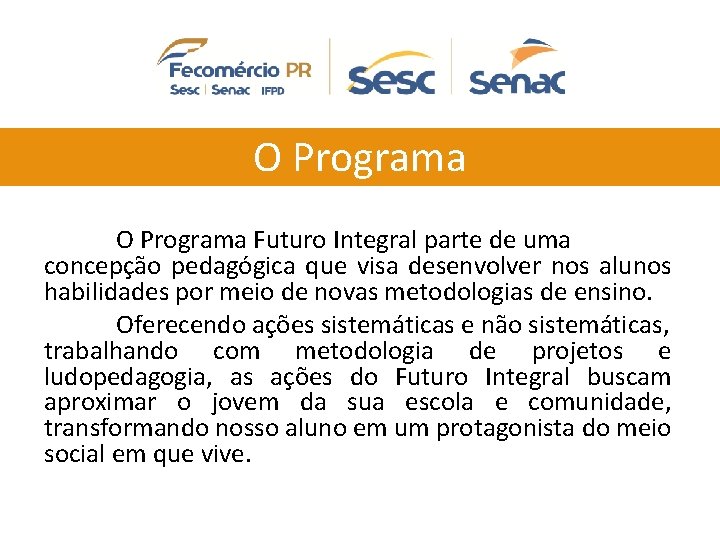 Fecomércio PR
Sesc | Senac IFPD

Sesc

Senac

O Programa

O Programa Futuro Integral parte de uma concepção pedagógica que visa desenvolver nos alunos habilidades por meio de novas metodologias de ensino.

Oferecendo ações sistemáticas e não sistemáticas, trabalhando com metodologia de projetos e ludopedagogia, as ações do Futuro Integral buscam aproximar o jovem da sua escola e comunidade, transformando nosso aluno em um protagonista do meio social em que vive.